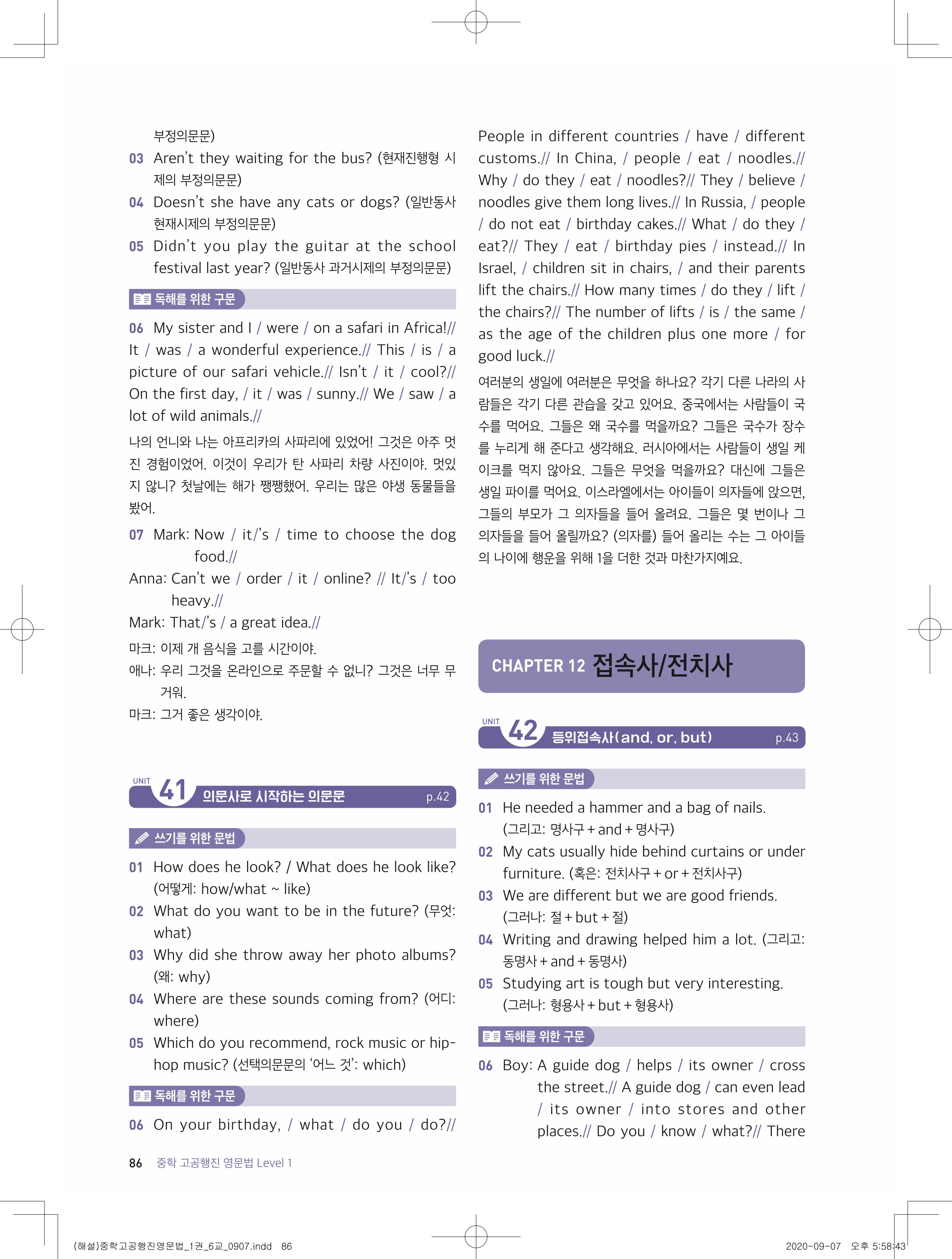 부정의문문)

03 Aren't they waiting for the bus? (현재진행형 시제의 부정의문문)

04 Doesn't she have any cats or dogs? (일반동사 현재시제의 부정의문문)

05 Didn't you play the guitar at the school festival last year? (일반동사 과거시제의 부정의문문)

독해를 위한 구문

06 My sister and I / were / on a safari in Africa!// It / was / a wonderful experience.// This / is / a picture of our safari vehicle.// Isn't / it / cool?// On the first day, / it / was / sunny.// We / saw / a lot of wild animals.//

나의 언니와 나는 아프리카의 사파리에 있었어! 그것은 아주 멋진 경험이었어. 이것이 우리가 탄 사파리 차량 사진이야. 멋있지 않니? 첫날에는 해가 쨍쨍했어. 우리는 많은 야생 동물들을 봤어.

07 Mark: Now / it/'s / time to choose the dog food.//
Anna: Can't we / order / it / online? // It/'s / too heavy.//
Mark: That/'s / a great idea.//

마크: 이제 개 음식을 고를 시간이야.
애나: 우리 그것을 온라인으로 주문할 수 없니? 그것은 너무 무거워.
마크: 그거 좋은 생각이야.

UNIT 41 의문사로 시작하는 의문문 p.42

쓰기를 위한 문법

01 How does he look? / What does he look like? (어떻게: how/what ~ like)

02 What do you want to be in the future? (무엇: what)

03 Why did she throw away her photo albums? (왜: why)

04 Where are these sounds coming from? (어디: where)

05 Which do you recommend, rock music or hip-hop music? (선택의문문의 '어느 것': which)

독해를 위한 구문

06 On your birthday, / what / do you / do?// People in different countries / have / different customs.// In China, / people / eat / noodles.// Why / do they / eat / noodles?// They / believe / noodles give them long lives.// In Russia, / people / do not eat / birthday cakes.// What / do they / eat?// They / eat / birthday pies / instead.// In Israel, / children sit in chairs, / and their parents lift the chairs.// How many times / do they / lift / the chairs?// The number of lifts / is / the same / as the age of the children plus one more / for good luck.//

여러분의 생일에 여러분은 무엇을 하나요? 각기 다른 나라의 사람들은 각기 다른 관습을 갖고 있어요. 중국에서는 사람들이 국수를 먹어요. 그들은 왜 국수를 먹을까요? 그들은 국수가 장수를 누리게 해 준다고 생각해요. 러시아에서는 사람들이 생일 케이크를 먹지 않아요. 그들은 무엇을 먹을까요? 대신에 그들은 생일 파이를 먹어요. 이스라엘에서는 아이들이 의자들에 앉으면, 그들의 부모가 그 의자들을 들어 올려요. 그들은 몇 번이나 그 의자들을 들어 올릴까요? (의자를) 들어 올리는 수는 그 아이들의 나이에 행운을 위해 1을 더한 것과 마찬가지예요.

CHAPTER 12 접속사/전치사

UNIT 42 등위접속사(and, or, but) p.43

쓰기를 위한 문법

01 He needed a hammer and a bag of nails. (그리고: 명사구 + and + 명사구)

02 My cats usually hide behind curtains or under furniture. (혹은: 전치사구 + or + 전치사구)

03 We are different but we are good friends. (그러나: 절 + but + 절)

04 Writing and drawing helped him a lot. (그리고: 동명사 + and + 동명사)

05 Studying art is tough but very interesting. (그러나: 형용사 + but + 형용사)

독해를 위한 구문

06 Boy: A guide dog / helps / its owner / cross the street.// A guide dog / can even lead / its owner / into stores and other places.// Do you / know / what?// There

86 중학 고공행진 영문법 Level 1

(해설)중학고공행진영문법_1권_6교_0907.indd 86 2020-09-07 오후 5:58:43